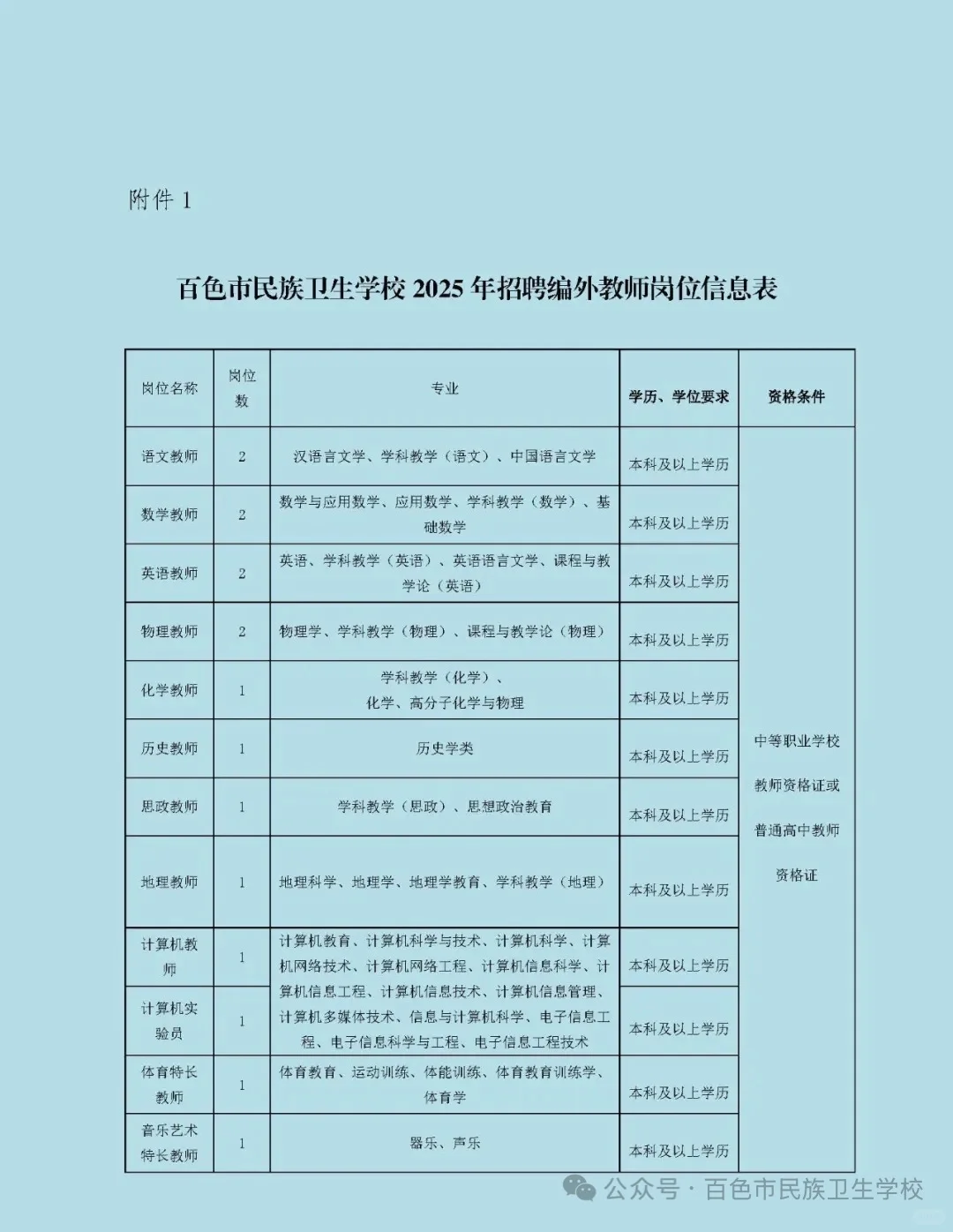 附件 1

百色市民族卫生学校 2025 年招聘编外教师岗位信息表

| 岗位名称 | 岗位数 | 专业 | 学历、学位要求 | 资格条件 |
|---|---|---|---|---|
| 语文教师 | 2 | 汉语言文学、学科教学（语文）、中国语言文学 | 本科及以上学历 | 中等职业学校教师资格证或普通高中教师资格证 |
| 数学教师 | 2 | 数学与应用数学、应用数学、学科教学（数学）、基础数学 | 本科及以上学历 | |
| 英语教师 | 2 | 英语、学科教学（英语）、英语语言文学、课程与教学论（英语） | 本科及以上学历 | |
| 物理教师 | 2 | 物理学、学科教学（物理）、课程与教学论（物理） | 本科及以上学历 | |
| 化学教师 | 1 | 学科教学（化学）、化学、高分子化学与物理 | 本科及以上学历 | |
| 历史教师 | 1 | 历史学类 | 本科及以上学历 | |
| 思政教师 | 1 | 学科教学（思政）、思想政治教育 | 本科及以上学历 | |
| 地理教师 | 1 | 地理科学、地理学、地理学教育、学科教学（地理） | 本科及以上学历 | |
| 计算机教师 | 1 | 计算机教育、计算机科学与技术、计算机科学、计算机网络技术、计算机网络工程、计算机信息科学、计算机信息工程、计算机信息技术、计算机信息管理、计算机多媒体技术、信息与计算机科学、电子信息工程、电子信息科学与工程、电子信息工程技术 | 本科及以上学历 | |
| 计算机实验员 | 1 | | 本科及以上学历 | |
| 体育特长教师 | 1 | 体育教育、运动训练、体能训练、体育教育训练学、体育学 | 本科及以上学历 | |
| 音乐艺术特长教师 | 1 | 器乐、声乐 | 本科及以上学历 | |

公众号 · 百色市民族卫生学校